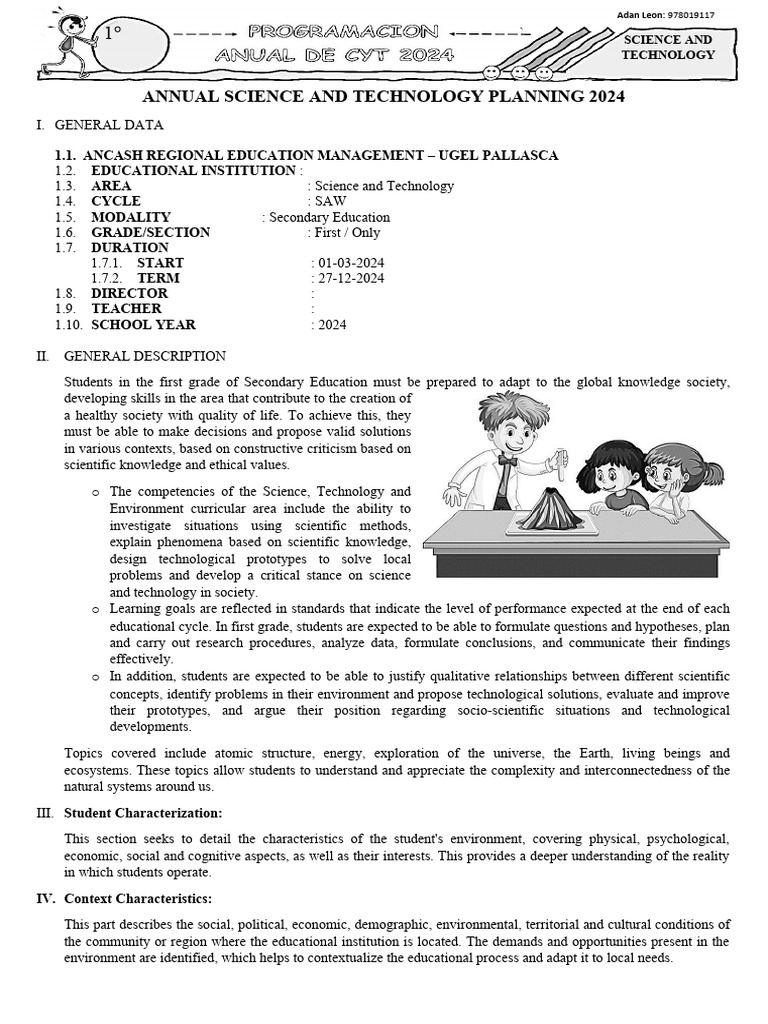 1°

PROGRAMACION ANUAL DE CYT 2024

Adan Leon: 978019117

SCIENCE AND TECHNOLOGY

ANNUAL SCIENCE AND TECHNOLOGY PLANNING 2024

I. GENERAL DATA

1.1. ANCASH REGIONAL EDUCATION MANAGEMENT – UGEL PALLASCA
1.2. EDUCATIONAL INSTITUTION :
1.3. AREA : Science and Technology
1.4. CYCLE : SAW
1.5. MODALITY : Secondary Education
1.6. GRADE/SECTION : First / Only
1.7. DURATION
1.7.1. START : 01-03-2024
1.7.2. TERM : 27-12-2024
1.8. DIRECTOR :
1.9. TEACHER :
1.10. SCHOOL YEAR : 2024

II. GENERAL DESCRIPTION

Students in the first grade of Secondary Education must be prepared to adapt to the global knowledge society, developing skills in the area that contribute to the creation of a healthy society with quality of life. To achieve this, they must be able to make decisions and propose valid solutions in various contexts, based on constructive criticism based on scientific knowledge and ethical values.

o The competencies of the Science, Technology and Environment curricular area include the ability to investigate situations using scientific methods, explain phenomena based on scientific knowledge, design technological prototypes to solve local problems and develop a critical stance on science and technology in society.
o Learning goals are reflected in standards that indicate the level of performance expected at the end of each educational cycle. In first grade, students are expected to be able to formulate questions and hypotheses, plan and carry out research procedures, analyze data, formulate conclusions, and communicate their findings effectively.
o In addition, students are expected to be able to justify qualitative relationships between different scientific concepts, identify problems in their environment and propose technological solutions, evaluate and improve their prototypes, and argue their position regarding socio-scientific situations and technological developments.

Topics covered include atomic structure, energy, exploration of the universe, the Earth, living beings and ecosystems. These topics allow students to understand and appreciate the complexity and interconnectedness of the natural systems around us.

III. Student Characterization:

This section seeks to detail the characteristics of the student's environment, covering physical, psychological, economic, social and cognitive aspects, as well as their interests. This provides a deeper understanding of the reality in which students operate.

IV. Context Characteristics:

This part describes the social, political, economic, demographic, environmental, territorial and cultural conditions of the community or region where the educational institution is located. The demands and opportunities present in the environment are identified, which helps to contextualize the educational process and adapt it to local needs.